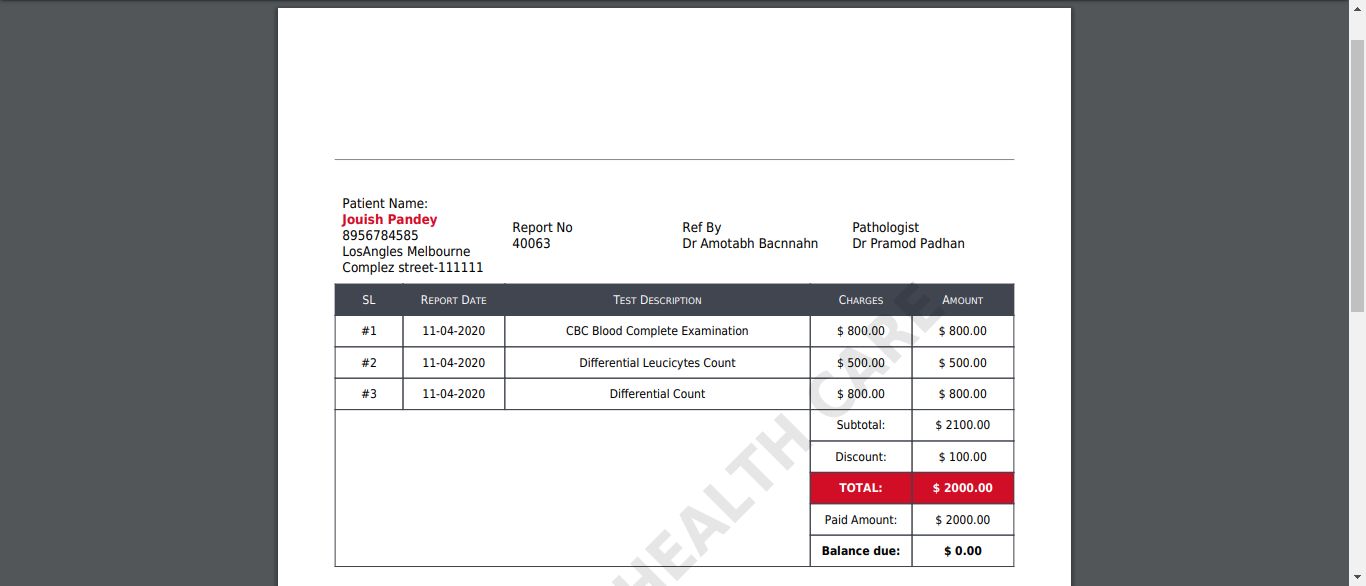 Patient Name:
Jouish Pandey
8956784585
LosAngles Melbourne
Complez street-111111

Report No
40063

Ref By
Dr Amotabh Bacnnahn

Pathologist
Dr Pramod Padhan

| SL | Report Date | Test Description | Charges | Amount |
|---|---|---|---|---|
| #1 | 11-04-2020 | CBC Blood Complete Examination | $ 800.00 | $ 800.00 |
| #2 | 11-04-2020 | Differential Leucicytes Count | $ 500.00 | $ 500.00 |
| #3 | 11-04-2020 | Differential Count | $ 800.00 | $ 800.00 |
| | | | Subtotal: | $ 2100.00 |
| | | | Discount: | $ 100.00 |
| | | | TOTAL: | $ 2000.00 |
| | | | Paid Amount: | $ 2000.00 |
| | | | Balance due: | $ 0.00 |

HEALTH CARE